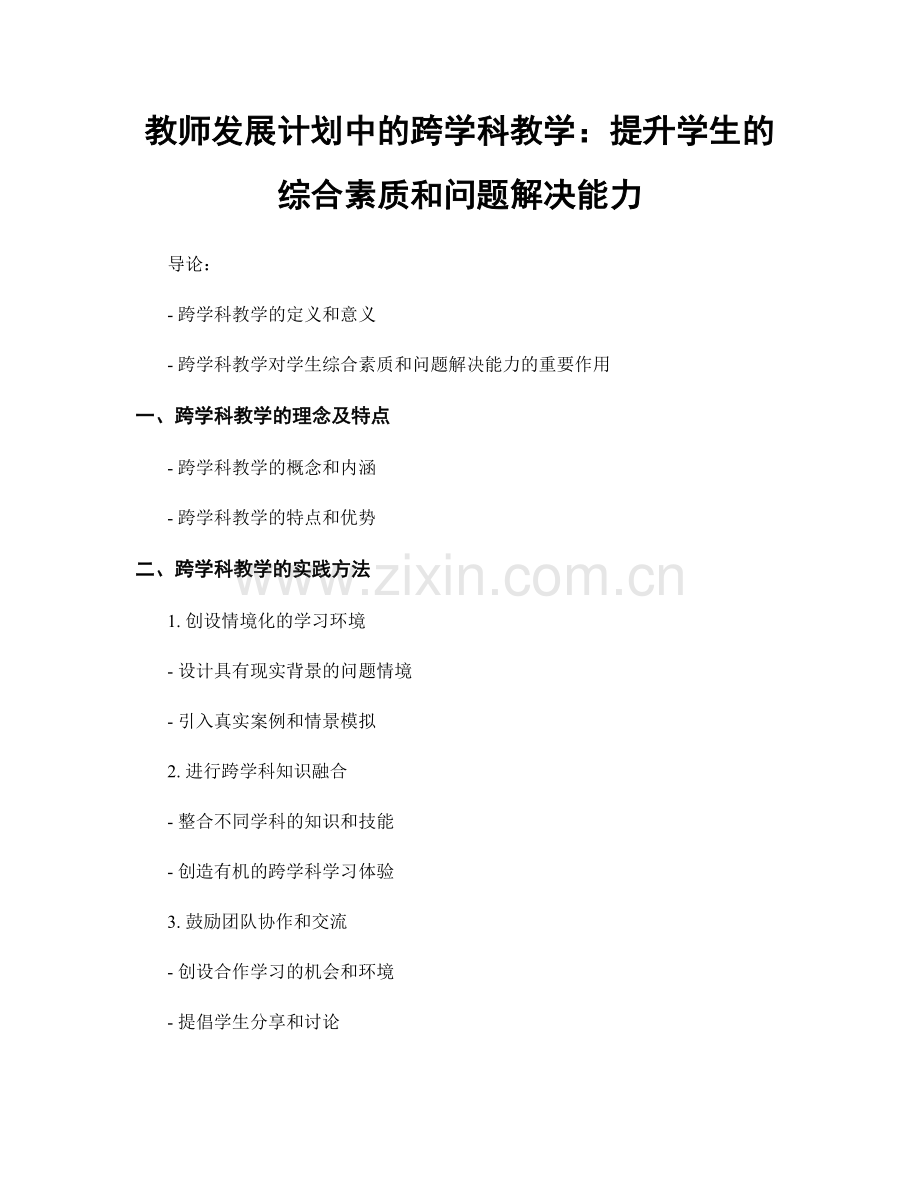 教师发展计划中的跨学科教学：提升学生的综合素质和问题解决能力

导论：

- 跨学科教学的定义和意义

- 跨学科教学对学生综合素质和问题解决能力的重要作用

一、跨学科教学的理念及特点

- 跨学科教学的概念和内涵

- 跨学科教学的特点和优势

二、跨学科教学的实践方法

www.zixin.com.cn

1. 创设情境化的学习环境

- 设计具有现实背景的问题情境

- 引入真实案例和情景模拟

2. 进行跨学科知识融合

- 整合不同学科的知识和技能

- 创造有机的跨学科学习体验

3. 鼓励团队协作和交流

- 创设合作学习的机会和环境

- 提倡学生分享和讨论